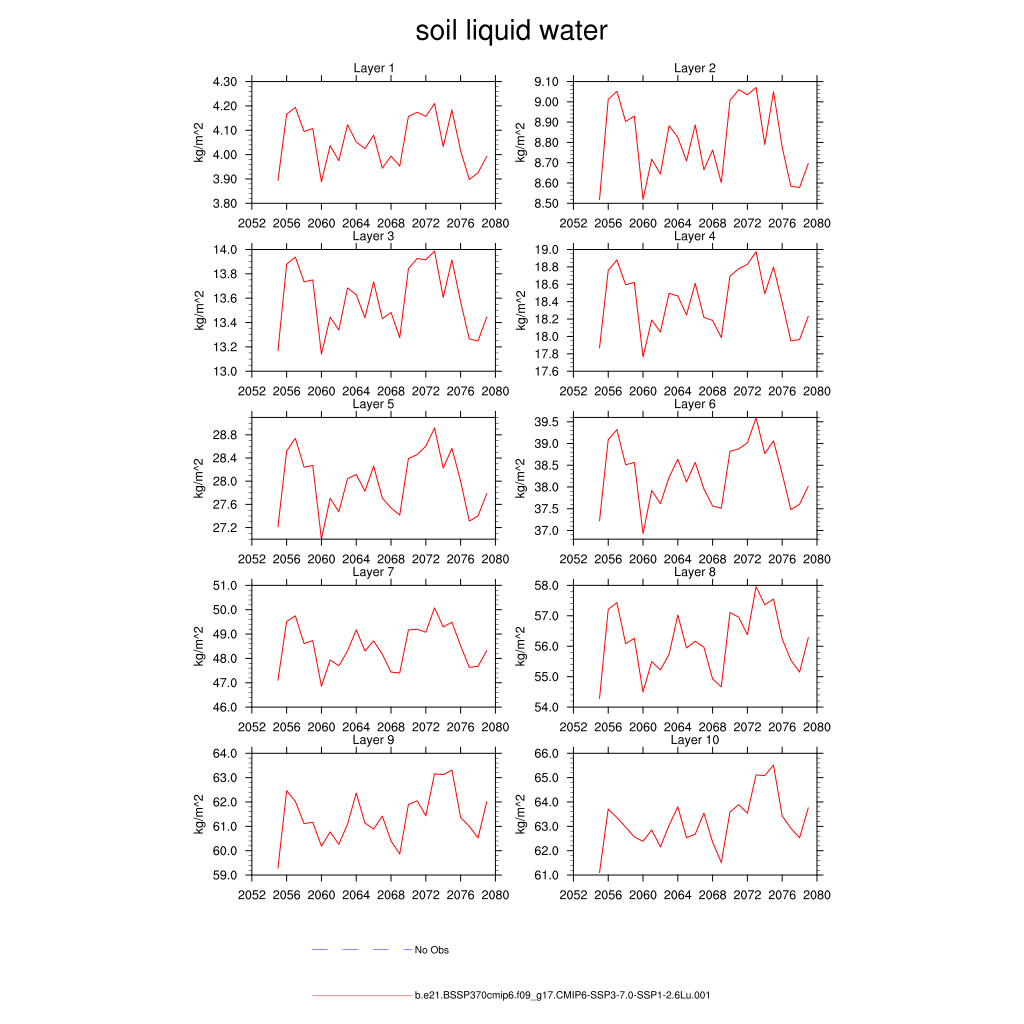 soil liquid water

Layer 1
kg/m^2
4.30
4.20
4.10
4.00
3.90
3.80
2052 2056 2060 2064 2068 2072 2076 2080

Layer 2
kg/m^2
9.10
9.00
8.90
8.80
8.70
8.60
8.50
2052 2056 2060 2064 2068 2072 2076 2080

Layer 3
kg/m^2
14.0
13.8
13.6
13.4
13.2
13.0
2052 2056 2060 2064 2068 2072 2076 2080

Layer 4
kg/m^2
19.0
18.8
18.6
18.4
18.2
18.0
17.8
17.6
2052 2056 2060 2064 2068 2072 2076 2080

Layer 5
kg/m^2
28.8
28.4
28.0
27.6
27.2
2052 2056 2060 2064 2068 2072 2076 2080

Layer 6
kg/m^2
39.5
39.0
38.5
38.0
37.5
37.0
2052 2056 2060 2064 2068 2072 2076 2080

Layer 7
kg/m^2
51.0
50.0
49.0
48.0
47.0
46.0
2052 2056 2060 2064 2068 2072 2076 2080

Layer 8
kg/m^2
58.0
57.0
56.0
55.0
54.0
2052 2056 2060 2064 2068 2072 2076 2080

Layer 9
kg/m^2
64.0
63.0
62.0
61.0
60.0
59.0
2052 2056 2060 2064 2068 2072 2076 2080

Layer 10
kg/m^2
66.0
65.0
64.0
63.0
62.0
61.0
2052 2056 2060 2064 2068 2072 2076 2080

No Obs

b.e21.BSSP370cmip6.f09_g17.CMIP6-SSP3-7.0-SSP1-2.6Lu.001